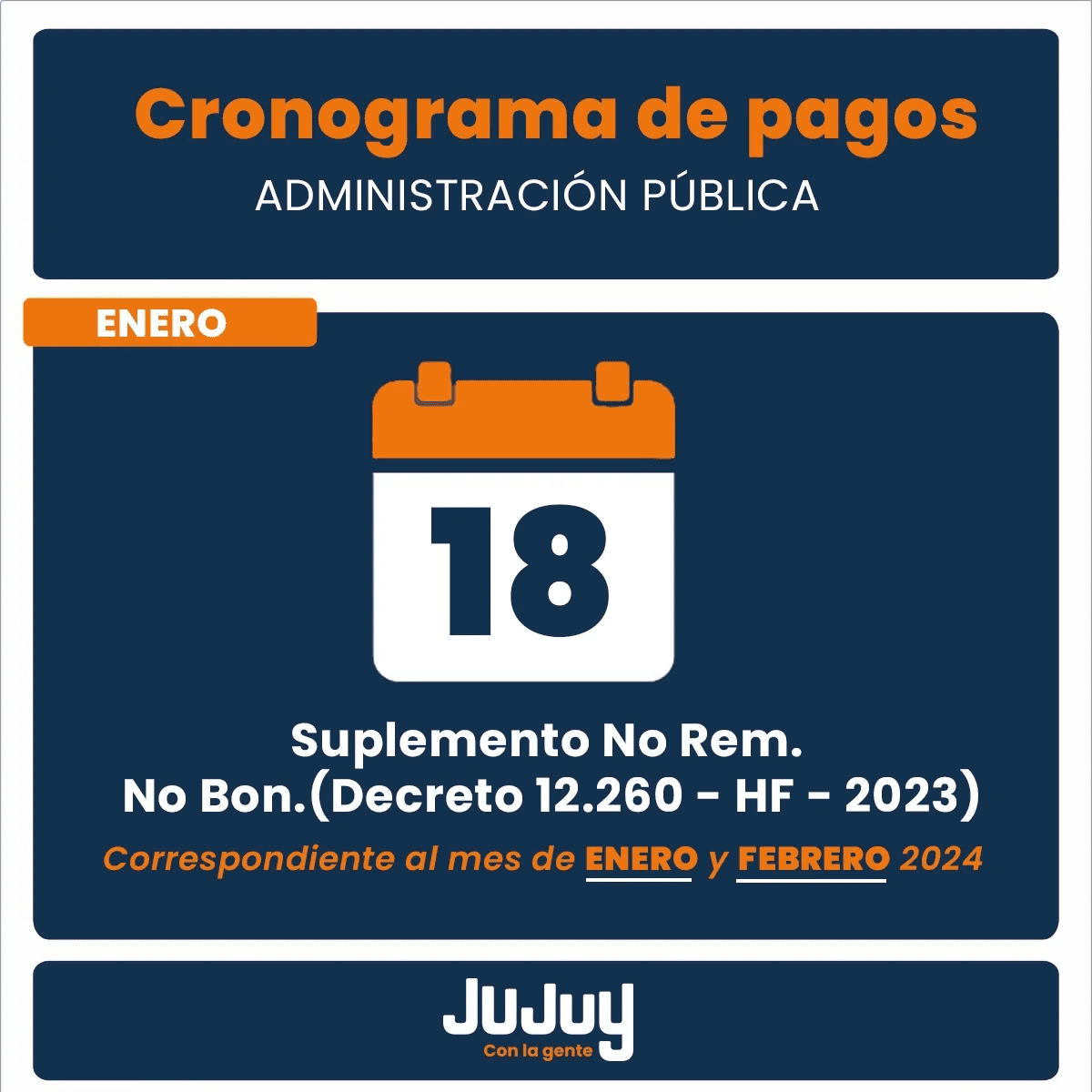 Cronograma de pagos
ADMINISTRACIÓN PÚBLICA

ENERO

18

Suplemento No Rem.
No Bon.(Decreto 12.260 - HF - 2023)

Correspondiente al mes de ENERO y FEBRERO 2024

JuJuy
Con la gente